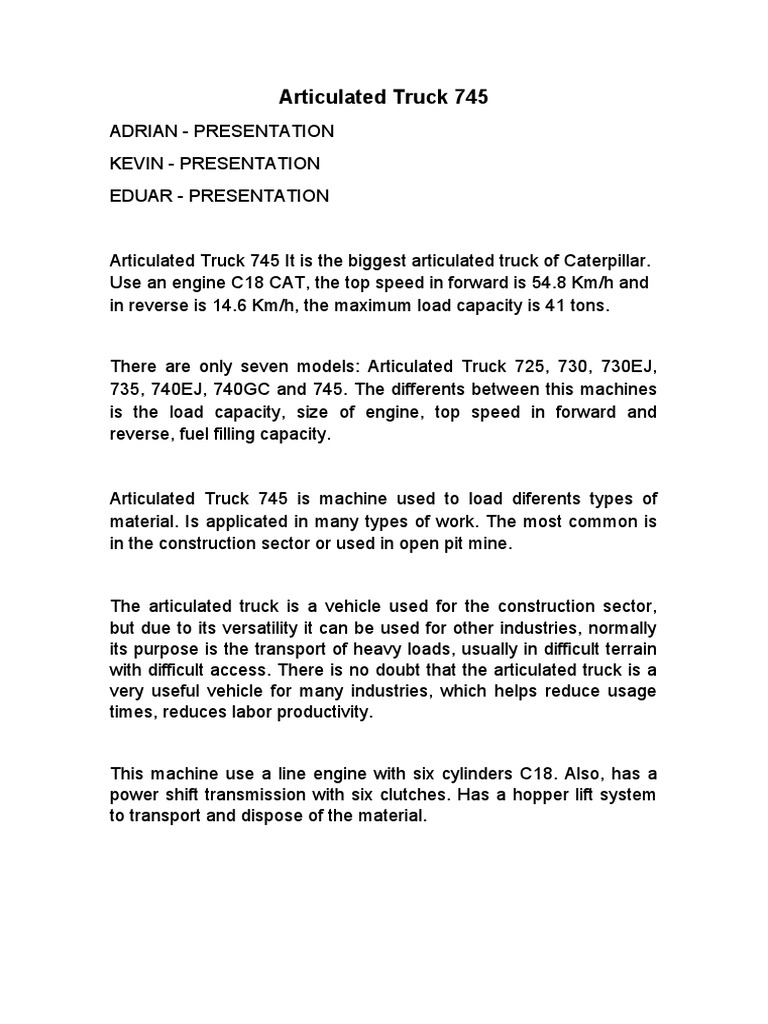 Articulated Truck 745

ADRIAN - PRESENTATION

KEVIN - PRESENTATION

EDUAR - PRESENTATION

Articulated Truck 745 It is the biggest articulated truck of Caterpillar. Use an engine C18 CAT, the top speed in forward is 54.8 Km/h and in reverse is 14.6 Km/h, the maximum load capacity is 41 tons.

There are only seven models: Articulated Truck 725, 730, 730EJ, 735, 740EJ, 740GC and 745. The differents between this machines is the load capacity, size of engine, top speed in forward and reverse, fuel filling capacity.

Articulated Truck 745 is machine used to load diferents types of material. Is applicated in many types of work. The most common is in the construction sector or used in open pit mine.

The articulated truck is a vehicle used for the construction sector, but due to its versatility it can be used for other industries, normally its purpose is the transport of heavy loads, usually in difficult terrain with difficult access. There is no doubt that the articulated truck is a very useful vehicle for many industries, which helps reduce usage times, reduces labor productivity.

This machine use a line engine with six cylinders C18. Also, has a power shift transmission with six clutches. Has a hopper lift system to transport and dispose of the material.